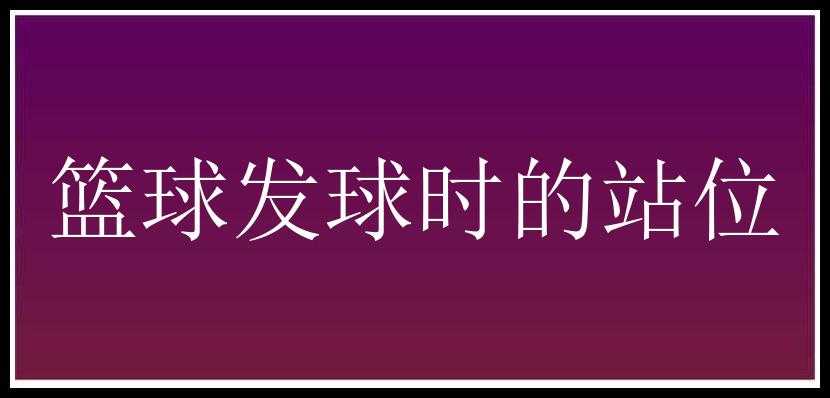 篮球发球时的站位